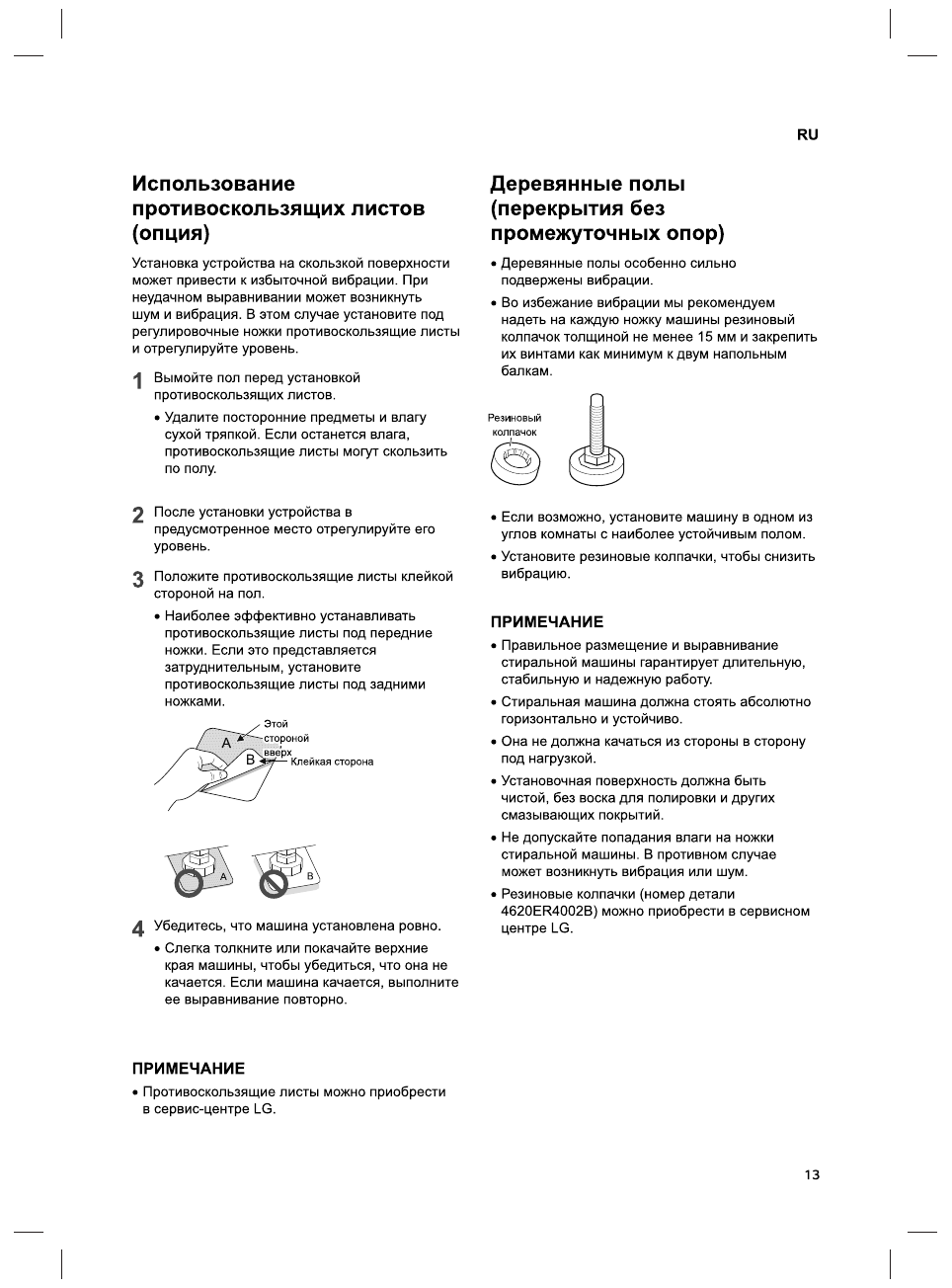 RU

Использование противоскользящих листов (опция)

Установка устройства на скользкой поверхности может привести к избыточной вибрации. При неудачном выравнивании может возникнуть шум и вибрация. В этом случае установите под регулировочные ножки противоскользящие листы и отрегулируйте уровень.

1 Вымойте пол перед установкой противоскользящих листов.

• Удалите посторонние предметы и влагу сухой тряпкой. Если останется влага, противоскользящие листы могут скользить по полу.

2 После установки устройства в предусмотренное место отрегулируйте его уровень.

3 Положите противоскользящие листы клейкой стороной на пол.

• Наиболее эффективно устанавливать противоскользящие листы под передние ножки. Если это представляется затруднительным, установите противоскользящие листы под задними ножками.

A
B
Этой стороной вверх
Клейкая сторона

A
B

4 Убедитесь, что машина установлена ровно.

• Слегка толкните или покачайте верхние края машины, чтобы убедиться, что она не качается. Если машина качается, выполните ее выравнивание повторно.

ПРИМЕЧАНИЕ

• Противоскользящие листы можно приобрести в сервис-центре LG.

Деревянные полы (перекрытия без промежуточных опор)

• Деревянные полы особенно сильно подвержены вибрации.

• Во избежание вибрации мы рекомендуем надеть на каждую ножку машины резиновый колпачок толщиной не менее 15 мм и закрепить их винтами как минимум к двум напольным балкам.

Резиновый колпачок

• Если возможно, установите машину в одном из углов комнаты с наиболее устойчивым полом.

• Установите резиновые колпачки, чтобы снизить вибрацию.

ПРИМЕЧАНИЕ

• Правильное размещение и выравнивание стиральной машины гарантирует длительную, стабильную и надежную работу.

• Стиральная машина должна стоять абсолютно горизонтально и устойчиво.

• Она не должна качаться из стороны в сторону под нагрузкой.

• Установочная поверхность должна быть чистой, без воска для полировки и других смазывающих покрытий.

• Не допускайте попадания влаги на ножки стиральной машины. В противном случае может возникнуть вибрация или шум.

• Резиновые колпачки (номер детали 4620ER4002B) можно приобрести в сервисном центре LG.

13